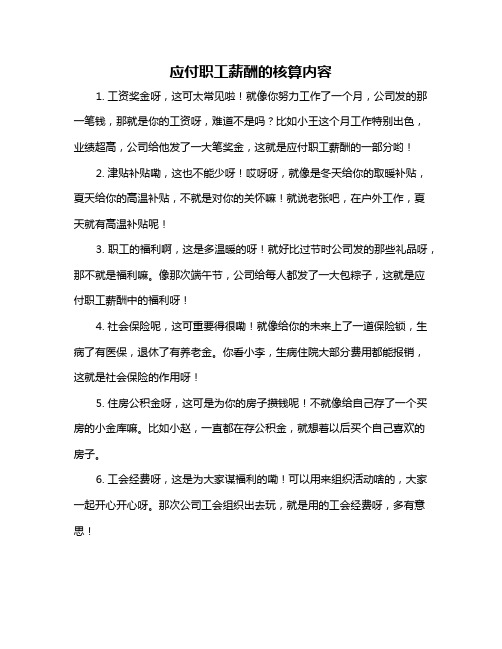 应付职工薪酬的核算内容

1. 工资奖金呀，这可太常见啦！就像你努力工作了一个月，公司发的那一笔钱，那就是你的工资呀，难道不是吗？比如小王这个月工作特别出色，业绩超高，公司给他发了一大笔奖金，这就是应付职工薪酬的一部分哟！

2. 津贴补贴嘞，这也不能少呀！哎呀呀，就像是冬天给你的取暖补贴，夏天给你的高温补贴，不就是对你的关怀嘛！就说老张吧，在户外工作，夏天就有高温补贴呢！

3. 职工的福利啊，这是多温暖的呀！就好比过节时公司发的那些礼品呀，那不就是福利嘛。像那次端午节，公司给每人都发了一大包粽子，这就是应付职工薪酬中的福利呀！

4. 社会保险呢，这可重要得很嘞！就像给你的未来上了一道保险锁，生病了有医保，退休了有养老金。你看小李，生病住院大部分费用都能报销，这就是社会保险的作用呀！

5. 住房公积金呀，这可是为你的房子攒钱呢！不就像给自己存了一个买房的小金库嘛。比如小赵，一直都在存公积金，就想着以后买个自己喜欢的房子。

6. 工会经费呀，这是为大家谋福利的嘞！可以用来组织活动啥的，大家一起开心开心呀。那次公司工会组织出去玩，就是用的工会经费呀，多有意思！